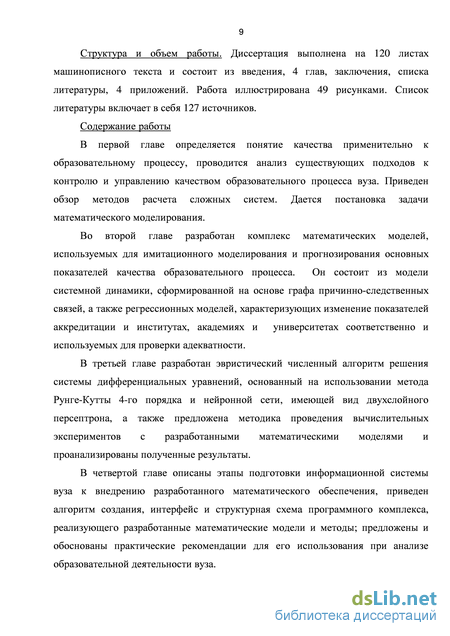 9

Структура и объем работы. Диссертация выполнена на 120 листах машинописного текста и состоит из введения, 4 глав, заключения, списка литературы, 4 приложений. Работа иллюстрирована 49 рисунками. Список литературы включает в себя 127 источников.

Содержание работы

В первой главе определяется понятие качества применительно к образовательному процессу, проводится анализ существующих подходов к контролю и управлению качеством образовательного процесса вуза. Приведен обзор методов расчета сложных систем. Дается постановка задачи математического моделирования.

Во второй главе разработан комплекс математических моделей, используемых для имитационного моделирования и прогнозирования основных показателей качества образовательного процесса. Он состоит из модели системной динамики, сформированной на основе графа причинно-следственных связей, а также регрессионных моделей, характеризующих изменение показателей аккредитации и институтах, академиях и университетах соответственно и используемых для проверки адекватности.

В третьей главе разработан эвристический численный алгоритм решения системы дифференциальных уравнений, основанный на использовании метода Рунге-Кутты 4-го порядка и нейронной сети, имеющей вид двухслойного персептрона, а также предложена методика проведения вычислительных экспериментов с разработанными математическими моделями и проанализированы полученные результаты.

В четвертой главе описаны этапы подготовки информационной системы вуза к внедрению разработанного математического обеспечения, приведен алгоритм создания, интерфейс и структурная схема программного комплекса, реализующего разработанные математические модели и методы; предложены и обоснованы практические рекомендации для его использования при анализе образовательной деятельности вуза.

dsLib.net
библиотека диссертаций